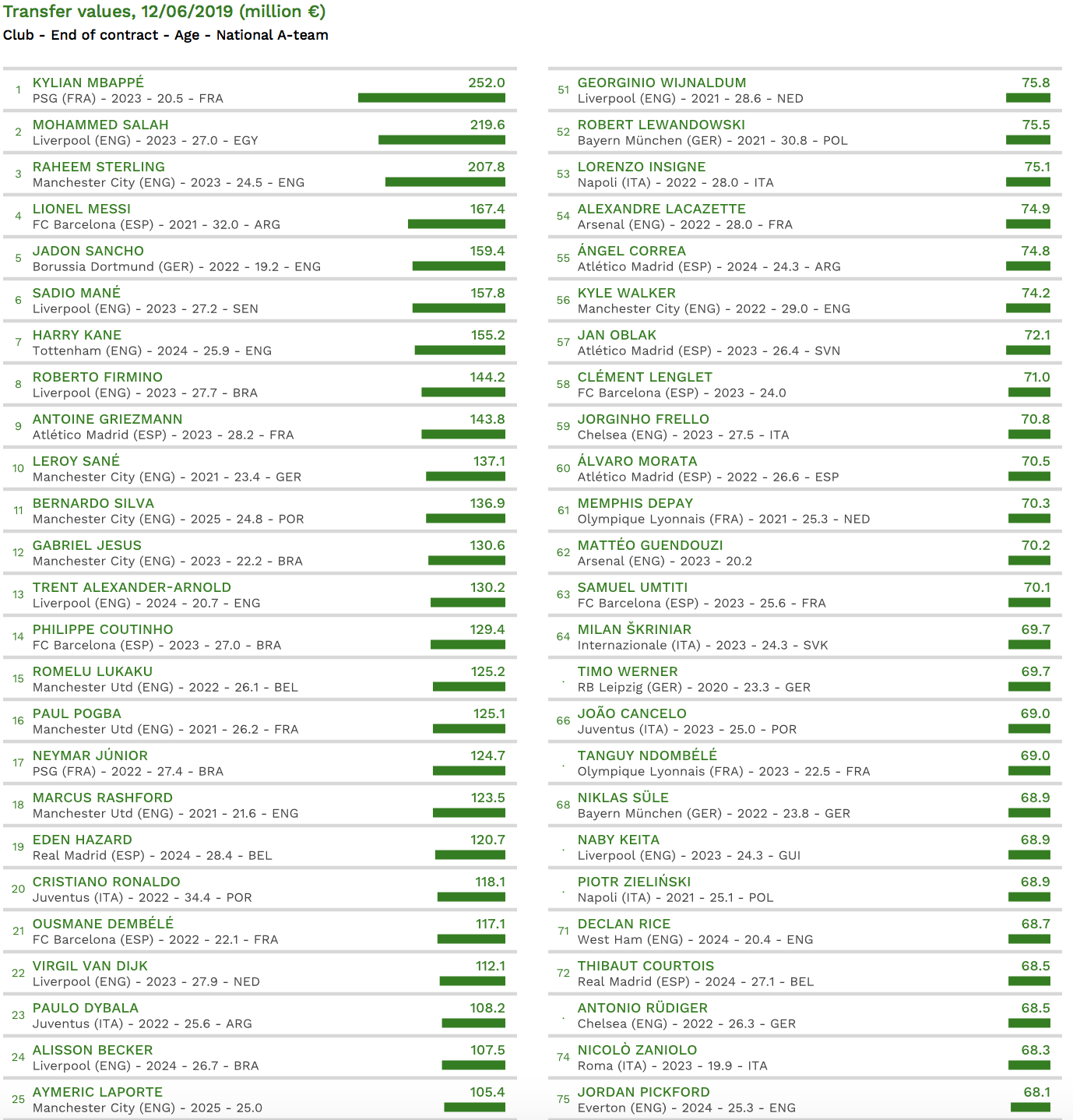 Transfer values, 12/06/2019 (million €)
Club - End of contract - Age - National A-team

1 KYLIAN MBAPPÉ 252.0
PSG (FRA) - 2023 - 20.5 - FRA

2 MOHAMMED SALAH 219.6
Liverpool (ENG) - 2023 - 27.0 - EGY

3 RAHEEM STERLING 207.8
Manchester City (ENG) - 2023 - 24.5 - ENG

4 LIONEL MESSI 167.4
FC Barcelona (ESP) - 2021 - 32.0 - ARG

5 JADON SANCHO 159.4
Borussia Dortmund (GER) - 2022 - 19.2 - ENG

6 SADIO MANÉ 157.8
Liverpool (ENG) - 2023 - 27.2 - SEN

7 HARRY KANE 155.2
Tottenham (ENG) - 2024 - 25.9 - ENG

8 ROBERTO FIRMINO 144.2
Liverpool (ENG) - 2023 - 27.7 - BRA

9 ANTOINE GRIEZMANN 143.8
Atlético Madrid (ESP) - 2023 - 28.2 - FRA

10 LEROY SANÉ 137.1
Manchester City (ENG) - 2021 - 23.4 - GER

11 BERNARDO SILVA 136.9
Manchester City (ENG) - 2025 - 24.8 - POR

12 GABRIEL JESUS 130.6
Manchester City (ENG) - 2023 - 22.2 - BRA

13 TRENT ALEXANDER-ARNOLD 130.2
Liverpool (ENG) - 2024 - 20.7 - ENG

14 PHILIPPE COUTINHO 129.4
FC Barcelona (ESP) - 2023 - 27.0 - BRA

15 ROMELU LUKAKU 125.2
Manchester Utd (ENG) - 2022 - 26.1 - BEL

16 PAUL POGBA 125.1
Manchester Utd (ENG) - 2021 - 26.2 - FRA

17 NEYMAR JÚNIOR 124.7
PSG (FRA) - 2022 - 27.4 - BRA

18 MARCUS RASHFORD 123.5
Manchester Utd (ENG) - 2021 - 21.6 - ENG

19 EDEN HAZARD 120.7
Real Madrid (ESP) - 2024 - 28.4 - BEL

20 CRISTIANO RONALDO 118.1
Juventus (ITA) - 2022 - 34.4 - POR

21 OUSMANE DEMBÉLÉ 117.1
FC Barcelona (ESP) - 2022 - 22.1 - FRA

22 VIRGIL VAN DIJK 112.1
Liverpool (ENG) - 2023 - 27.9 - NED

23 PAULO DYBALA 108.2
Juventus (ITA) - 2022 - 25.6 - ARG

24 ALISSON BECKER 107.5
Liverpool (ENG) - 2024 - 26.7 - BRA

25 AYMERIC LAPORTE 105.4
Manchester City (ENG) - 2025 - 25.0

51 GEORGINIO WIJNALDUM 75.8
Liverpool (ENG) - 2021 - 28.6 - NED

52 ROBERT LEWANDOWSKI 75.5
Bayern München (GER) - 2021 - 30.8 - POL

53 LORENZO INSIGNE 75.1
Napoli (ITA) - 2022 - 28.0 - ITA

54 ALEXANDRE LACAZETTE 74.9
Arsenal (ENG) - 2022 - 28.0 - FRA

55 ÁNGEL CORREA 74.8
Atlético Madrid (ESP) - 2024 - 24.3 - ARG

56 KYLE WALKER 74.2
Manchester City (ENG) - 2022 - 29.0 - ENG

57 JAN OBLAK 72.1
Atlético Madrid (ESP) - 2023 - 26.4 - SVN

58 CLÉMENT LENGLET 71.0
FC Barcelona (ESP) - 2023 - 24.0

59 JORGINHO FRELLO 70.8
Chelsea (ENG) - 2023 - 27.5 - ITA

60 ÁLVARO MORATA 70.5
Atlético Madrid (ESP) - 2022 - 26.6 - ESP

61 MEMPHIS DEPAY 70.3
Olympique Lyonnais (FRA) - 2021 - 25.3 - NED

62 MATTÉO GUENDOUZI 70.2
Arsenal (ENG) - 2023 - 20.2

63 SAMUEL UMTITI 70.1
FC Barcelona (ESP) - 2023 - 25.6 - FRA

64 MILAN ŠKRINIAR 69.7
Internazionale (ITA) - 2023 - 24.3 - SVK

. TIMO WERNER 69.7
RB Leipzig (GER) - 2020 - 23.3 - GER

66 JOÃO CANCELO 69.0
Juventus (ITA) - 2023 - 25.0 - POR

. TANGUY NDOMBÉLÉ 69.0
Olympique Lyonnais (FRA) - 2023 - 22.5 - FRA

68 NIKLAS SÜLE 68.9
Bayern München (GER) - 2022 - 23.8 - GER

. NABY KEITA 68.9
Liverpool (ENG) - 2023 - 24.3 - GUI

. PIOTR ZIELIŃSKI 68.9
Napoli (ITA) - 2021 - 25.1 - POL

71 DECLAN RICE 68.7
West Ham (ENG) - 2024 - 20.4 - ENG

72 THIBAUT COURTOIS 68.5
Real Madrid (ESP) - 2024 - 27.1 - BEL

. ANTONIO RÜDIGER 68.5
Chelsea (ENG) - 2022 - 26.3 - GER

74 NICOLÒ ZANIOLO 68.3
Roma (ITA) - 2023 - 19.9 - ITA

75 JORDAN PICKFORD 68.1
Everton (ENG) - 2024 - 25.3 - ENG